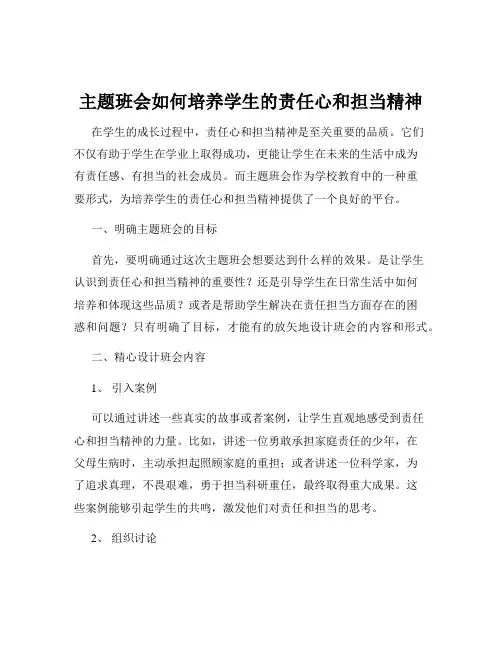 主题班会如何培养学生的责任心和担当精神

在学生的成长过程中，责任心和担当精神是至关重要的品质。它们不仅有助于学生在学业上取得成功，更能让学生在未来的生活中成为有责任感、有担当的社会成员。而主题班会作为学校教育中的一种重要形式，为培养学生的责任心和担当精神提供了一个良好的平台。

一、明确主题班会的目标

首先，要明确通过这次主题班会想要达到什么样的效果。是让学生认识到责任心和担当精神的重要性？还是引导学生在日常生活中如何培养和体现这些品质？或者是帮助学生解决在责任担当方面存在的困惑和问题？只有明确了目标，才能有的放矢地设计班会的内容和形式。

二、精心设计班会内容

1、 引入案例

可以通过讲述一些真实的故事或者案例，让学生直观地感受到责任心和担当精神的力量。比如，讲述一位勇敢承担家庭责任的少年，在父母生病时，主动承担起照顾家庭的重担；或者讲述一位科学家，为了追求真理，不畏艰难，勇于担当科研重任，最终取得重大成果。这些案例能够引起学生的共鸣，激发他们对责任和担当的思考。

2、 组织讨论